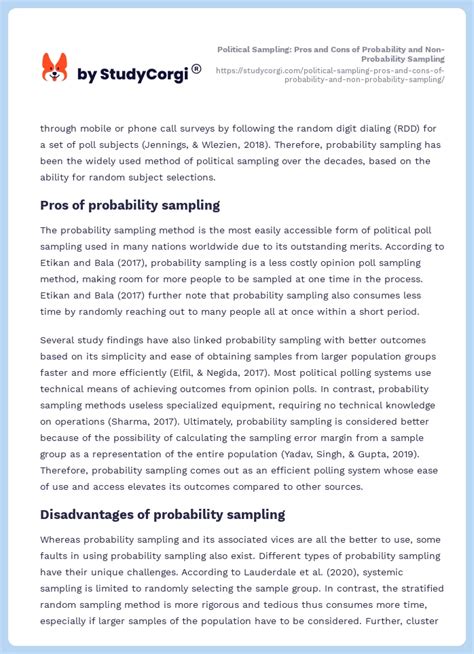 by StudyCorgi ®

Political Sampling: Pros and Cons of Probability and Non-Probability Sampling
https://studycorgi.com/political-sampling-pros-and-cons-of-probability-and-non-probability-sampling/

through mobile or phone call surveys by following the random digit dialing (RDD) for a set of poll subjects (Jennings, & Wlezien, 2018). Therefore, probability sampling has been the widely used method of political sampling over the decades, based on the ability for random subject selections.

Pros of probability sampling

The probability sampling method is the most easily accessible form of political poll sampling used in many nations worldwide due to its outstanding merits. According to Etikan and Bala (2017), probability sampling is a less costly opinion poll sampling method, making room for more people to be sampled at one time in the process. Etikan and Bala (2017) further note that probability sampling also consumes less time by randomly reaching out to many people all at once within a short period.

Several study findings have also linked probability sampling with better outcomes based on its simplicity and ease of obtaining samples from larger population groups faster and more efficiently (Elfil, & Negida, 2017). Most political polling systems use technical means of achieving outcomes from opinion polls. In contrast, probability sampling methods useless specialized equipment, requiring no technical knowledge on operations (Sharma, 2017). Ultimately, probability sampling is considered better because of the possibility of calculating the sampling error margin from a sample group as a representation of the entire population (Yadav, Singh, & Gupta, 2019). Therefore, probability sampling comes out as an efficient polling system whose ease of use and access elevates its outcomes compared to other sources.

Disadvantages of probability sampling

Whereas probability sampling and its associated vices are all the better to use, some faults in using probability sampling also exist. Different types of probability sampling have their unique challenges. According to Lauderdale et al. (2020), systemic sampling is limited to randomly selecting the sample group. In contrast, the stratified random sampling method is more rigorous and tedious thus consumes more time, especially if larger samples of the population have to be considered. Further, cluster